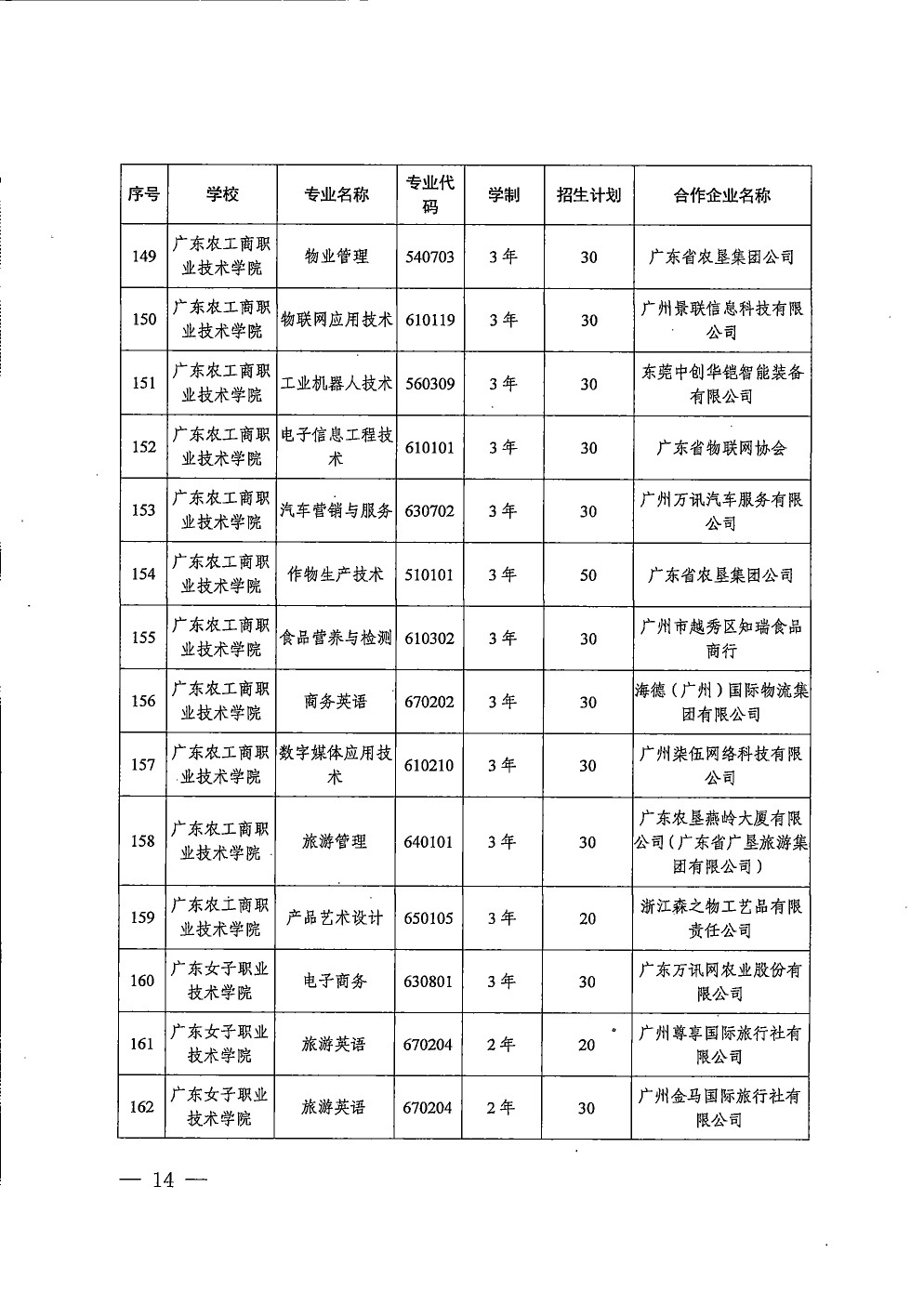 | 序号 | 学校 | 专业名称 | 专业代码 | 学制 | 招生计划 | 合作企业名称 |
|---|---|---|---|---|---|---|
| 149 | 广东农工商职业技术学院 | 物业管理 | 540703 | 3年 | 30 | 广东省农垦集团公司 |
| 150 | 广东农工商职业技术学院 | 物联网应用技术 | 610119 | 3年 | 30 | 广州景联信息科技有限公司 |
| 151 | 广东农工商职业技术学院 | 工业机器人技术 | 560309 | 3年 | 30 | 东莞中创华铠智能装备有限公司 |
| 152 | 广东农工商职业技术学院 | 电子信息工程技术 | 610101 | 3年 | 30 | 广东省物联网协会 |
| 153 | 广东农工商职业技术学院 | 汽车营销与服务 | 630702 | 3年 | 30 | 广州万讯汽车服务有限公司 |
| 154 | 广东农工商职业技术学院 | 作物生产技术 | 510101 | 3年 | 50 | 广东省农垦集团公司 |
| 155 | 广东农工商职业技术学院 | 食品营养与检测 | 610302 | 3年 | 30 | 广州市越秀区知瑞食品商行 |
| 156 | 广东农工商职业技术学院 | 商务英语 | 670202 | 3年 | 30 | 海德（广州）国际物流集团有限公司 |
| 157 | 广东农工商职业技术学院 | 数字媒体应用技术 | 610210 | 3年 | 30 | 广州柒伍网络科技有限公司 |
| 158 | 广东农工商职业技术学院 | 旅游管理 | 640101 | 3年 | 30 | 广东农垦燕岭大厦有限公司（广东省广垦旅游集团有限公司） |
| 159 | 广东农工商职业技术学院 | 产品艺术设计 | 650105 | 3年 | 20 | 浙江森之物工艺品有限责任公司 |
| 160 | 广东女子职业技术学院 | 电子商务 | 630801 | 3年 | 30 | 广东万讯网农业股份有限公司 |
| 161 | 广东女子职业技术学院 | 旅游英语 | 670204 | 2年 | 20 | 广州尊享国际旅行社有限公司 |
| 162 | 广东女子职业技术学院 | 旅游英语 | 670204 | 2年 | 30 | 广州金马国际旅行社有限公司 |

— 14 —